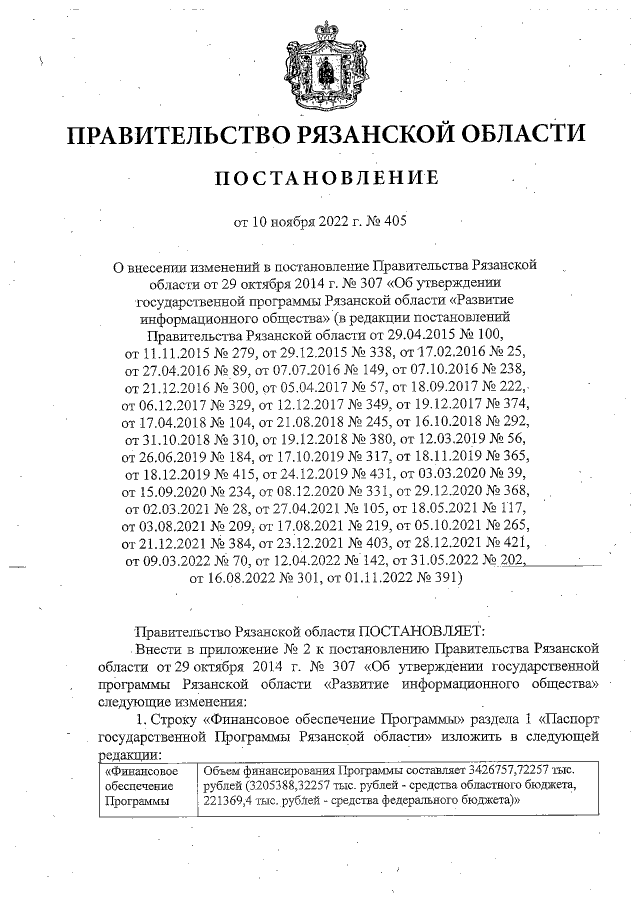 ПРАВИТЕЛЬСТВО РЯЗАНСКОЙ ОБЛАСТИ

ПОСТАНОВЛЕНИЕ

от 10 ноября 2022 г. № 405

О внесении изменений в постановление Правительства Рязанской области от 29 октября 2014 г. № 307 «Об утверждении государственной программы Рязанской области «Развитие информационного общества» (в редакции постановлений Правительства Рязанской области от 29.04.2015 № 100, от 11.11.2015 № 279, от 29.12.2015 № 338, от 17.02.2016 № 25, от 27.04.2016 № 89, от 07.07.2016 № 149, от 07.10.2016 № 238, от 21.12.2016 № 300, от 05.04.2017 № 57, от 18.09.2017 № 222, от 06.12.2017 № 329, от 12.12.2017 № 349, от 19.12.2017 № 374, от 17.04.2018 № 104, от 21.08.2018 № 245, от 16.10.2018 № 292, от 31.10.2018 № 310, от 19.12.2018 № 380, от 12.03.2019 № 56, от 26.06.2019 № 184, от 17.10.2019 № 317, от 18.11.2019 № 365, от 18.12.2019 № 415, от 24.12.2019 № 431, от 03.03.2020 № 39, от 15.09.2020 № 234, от 08.12.2020 № 331, от 29.12.2020 № 368, от 02.03.2021 № 28, от 27.04.2021 № 105, от 18.05.2021 № 117, от 03.08.2021 № 209, от 17.08.2021 № 219, от 05.10.2021 № 265, от 21.12.2021 № 384, от 23.12.2021 № 403, от 28.12.2021 № 421, от 09.03.2022 № 70, от 12.04.2022 № 142, от 31.05.2022 № 202, от 16.08.2022 № 301, от 01.11.2022 № 391)

Правительство Рязанской области ПОСТАНОВЛЯЕТ:

Внести в приложение № 2 к постановлению Правительства Рязанской области от 29 октября 2014 г. № 307 «Об утверждении государственной программы Рязанской области «Развитие информационного общества» следующие изменения:

1. Строку «Финансовое обеспечение Программы» раздела 1 «Паспорт государственной Программы Рязанской области» изложить в следующей редакции:

| «Финансовое обеспечение Программы | Объем финансирования Программы составляет 3426757,72257 тыс. рублей (3205388,32257 тыс. рублей - средства областного бюджета, 221369,4 тыс. рублей - средства федерального бюджета)» |
|---|---|